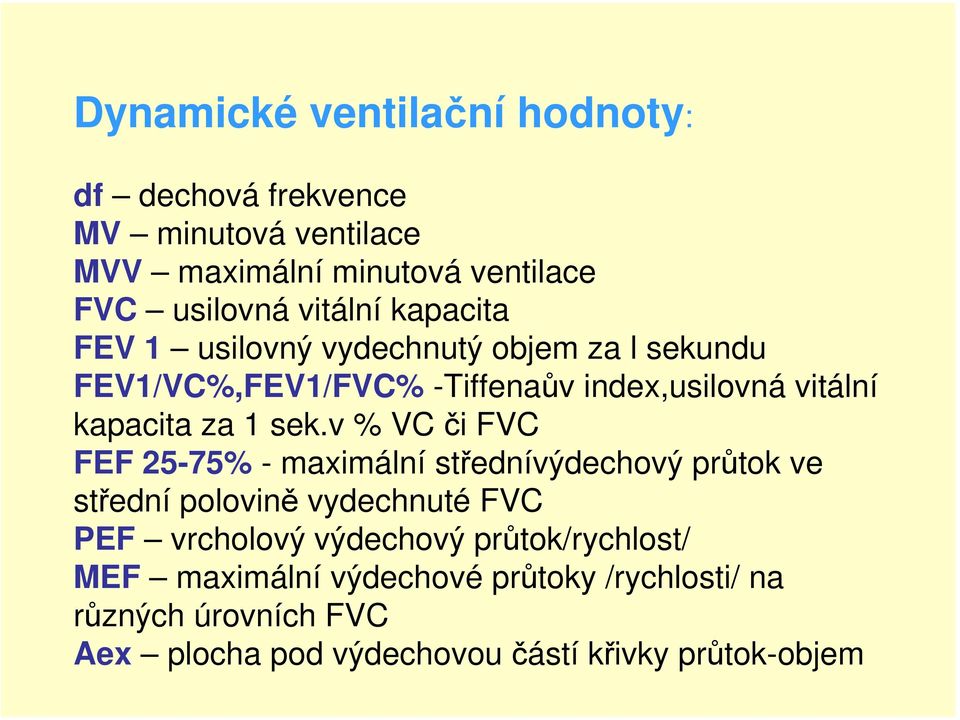 Dynamické ventilační hodnoty:

df – dechová frekvence
MV – minutová ventilace
MVV – maximální minutová ventilace
FVC – usilovná vitální kapacita
FEV 1 – usilovný vydechnutý objem za l sekundu
FEV1/VC%,FEV1/FVC% -Tiffenaův index,usilovná vitální kapacita za 1 sek.v % VC či FVC
FEF 25-75% - maximální střednívýdechový průtok ve střední polovině vydechnuté FVC
PEF – vrcholový výdechový průtok/rychlost/
MEF – maximální výdechové průtoky /rychlosti/ na různých úrovních FVC
Aex – plocha pod výdechovou částí křivky průtok-objem